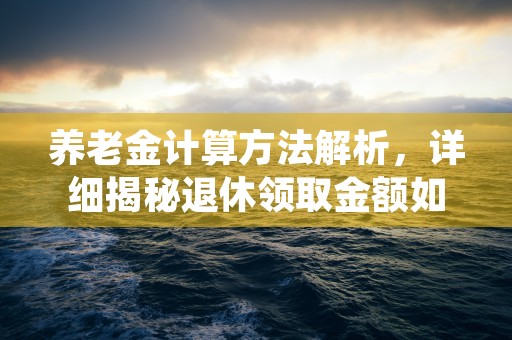 养老金计算方法解析，详细揭秘退休领取金额如